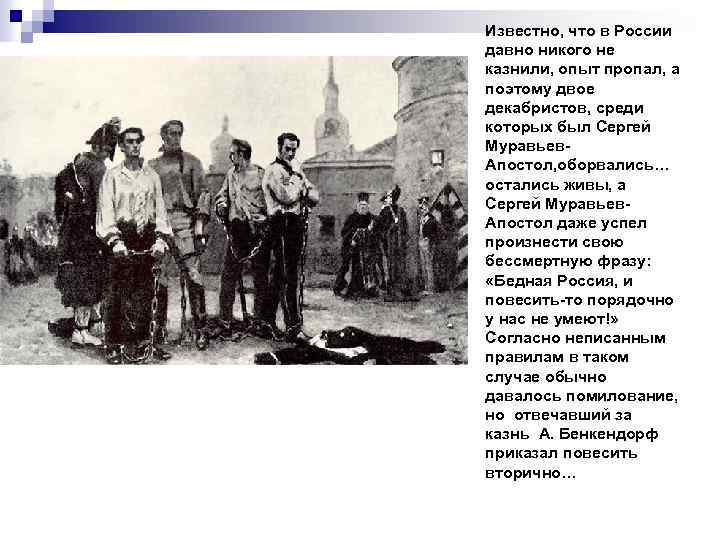 Известно, что в России давно никого не казнили, опыт пропал, а поэтому двое декабристов, среди которых был Сергей Муравьев-Апостол,оборвались… остались живы, а Сергей Муравьев-Апостол даже успел произнести свою бессмертную фразу: «Бедная Россия, и повесить-то порядочно у нас не умеют!» Согласно неписанным правилам в таком случае обычно давалось помилование, но отвечавший за казнь А. Бенкендорф приказал повесить вторично…